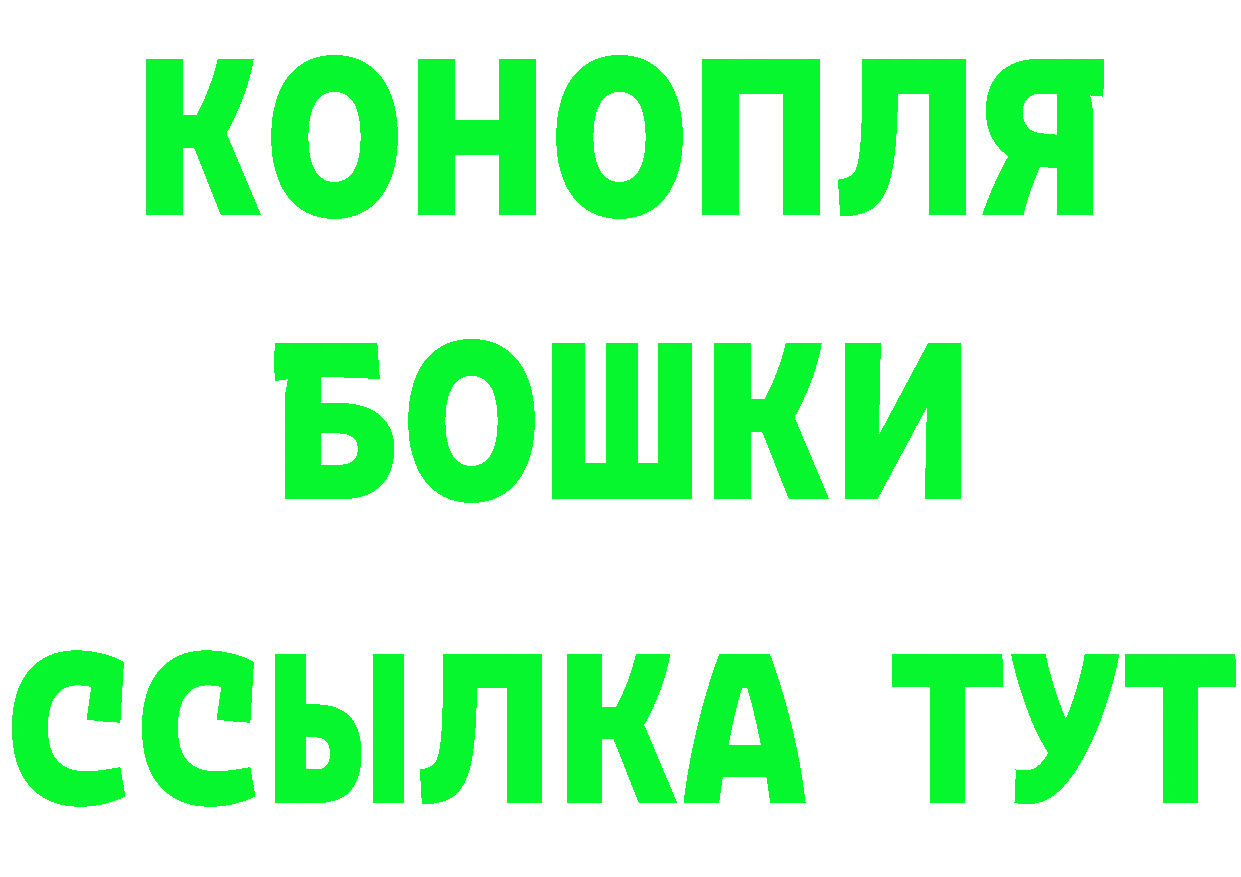 КОНОПЛЯ
БОШКИ
ССЫЛКА ТУТ